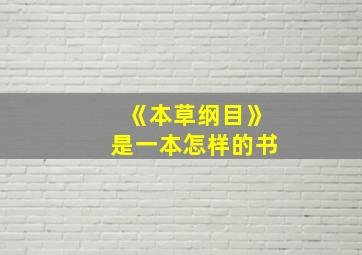 《本草纲目》
是一本怎样的书